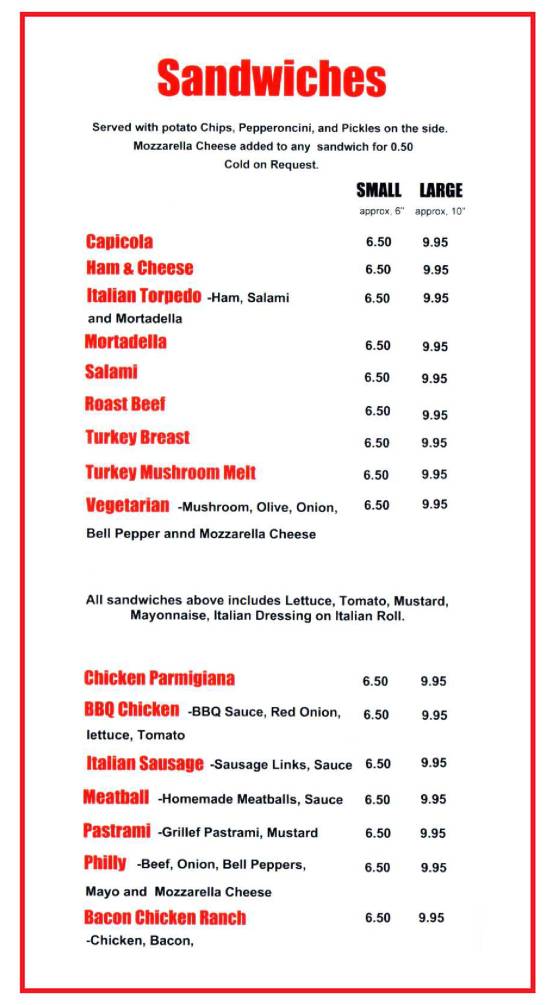 Sandwiches

Served with potato Chips, Pepperoncini, and Pickles on the side.
Mozzarella Cheese added to any sandwich for 0.50
Cold on Request.

| | SMALL approx. 6" | LARGE approx. 10" |
|---|---|---|
| Capicola | 6.50 | 9.95 |
| Ham & Cheese | 6.50 | 9.95 |
| Italian Torpedo -Ham, Salami and Mortadella | 6.50 | 9.95 |
| Mortadella | 6.50 | 9.95 |
| Salami | 6.50 | 9.95 |
| Roast Beef | 6.50 | 9.95 |
| Turkey Breast | 6.50 | 9.95 |
| Turkey Mushroom Melt | 6.50 | 9.95 |
| Vegetarian -Mushroom, Olive, Onion, Bell Pepper annd Mozzarella Cheese | 6.50 | 9.95 |

All sandwiches above includes Lettuce, Tomato, Mustard, Mayonnaise, Italian Dressing on Italian Roll.

| | | |
|---|---|---|
| Chicken Parmigiana | 6.50 | 9.95 |
| BBQ Chicken -BBQ Sauce, Red Onion, lettuce, Tomato | 6.50 | 9.95 |
| Italian Sausage -Sausage Links, Sauce | 6.50 | 9.95 |
| Meatball -Homemade Meatballs, Sauce | 6.50 | 9.95 |
| Pastrami -Grillef Pastrami, Mustard | 6.50 | 9.95 |
| Philly -Beef, Onion, Bell Peppers, Mayo and Mozzarella Cheese | 6.50 | 9.95 |
| Bacon Chicken Ranch -Chicken, Bacon, | 6.50 | 9.95 |